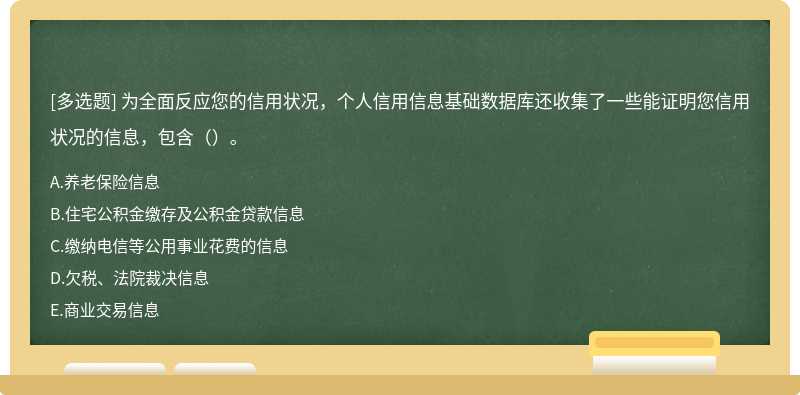 [多选题] 为全面反应您的信用状况，个人信用信息基础数据库还收集了一些能证明您信用状况的信息，包含（）。

A.养老保险信息
B.住宅公积金缴存及公积金贷款信息
C.缴纳电信等公用事业花费的信息
D.欠税、法院裁决信息
E.商业交易信息